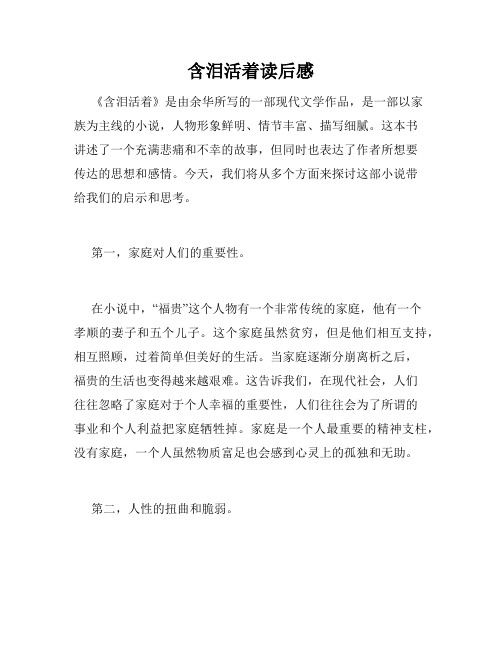 含泪活着读后感

《含泪活着》是由余华所写的一部现代文学作品，是一部以家族为主线的小说，人物形象鲜明、情节丰富、描写细腻。这本书讲述了一个充满悲痛和不幸的故事，但同时也表达了作者所想要传达的思想和感情。今天，我们将从多个方面来探讨这部小说带给我们的启示和思考。

第一，家庭对人们的重要性。

在小说中，“福贵”这个人物有一个非常传统的家庭，他有一个孝顺的妻子和五个儿子。这个家庭虽然贫穷，但是他们相互支持，相互照顾，过着简单但美好的生活。当家庭逐渐分崩离析之后，福贵的生活也变得越来越艰难。这告诉我们，在现代社会，人们往往忽略了家庭对于个人幸福的重要性，人们往往会为了所谓的事业和个人利益把家庭牺牲掉。家庭是一个人最重要的精神支柱，没有家庭，一个人虽然物质富足也会感到心灵上的孤独和无助。

第二，人性的扭曲和脆弱。